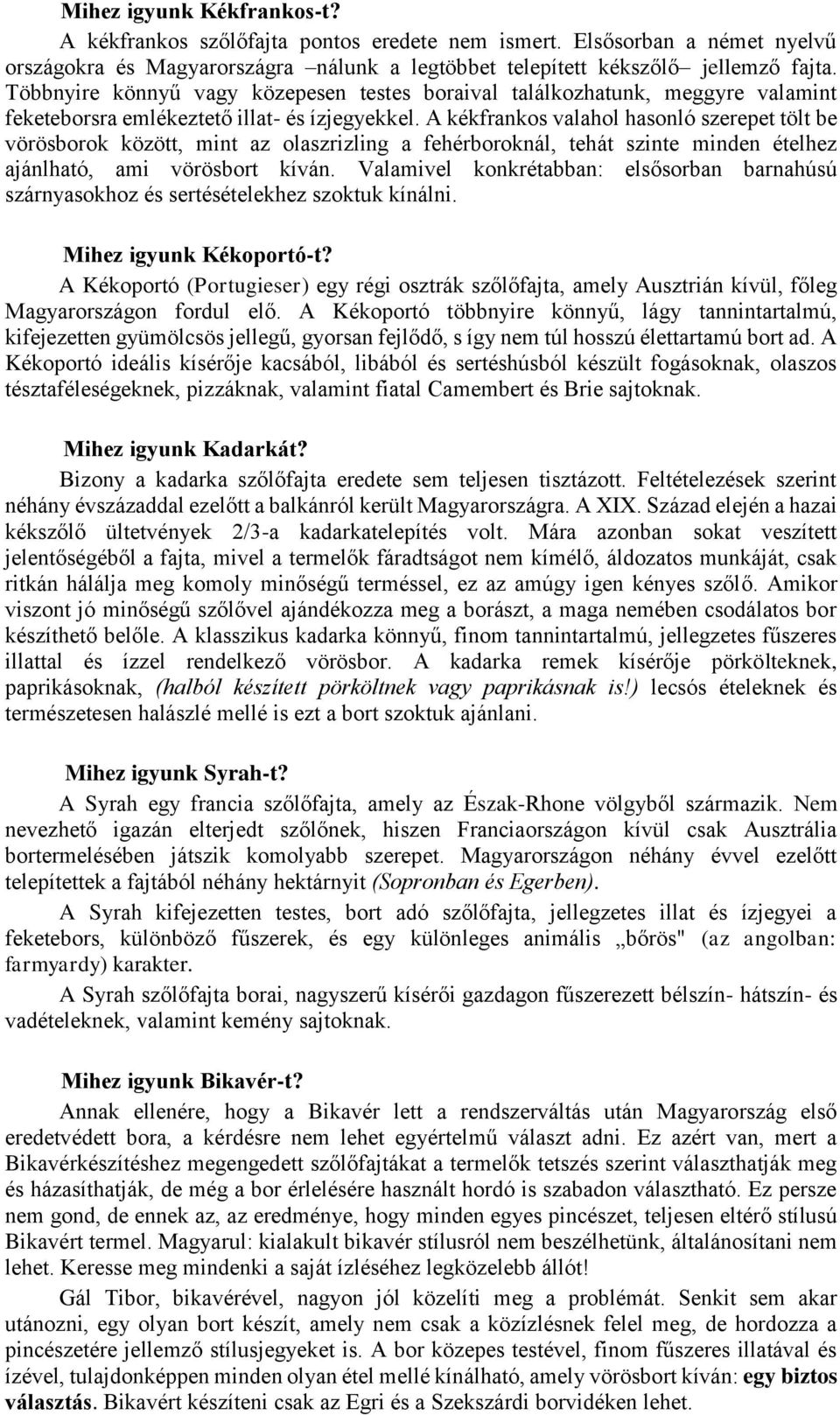 Mihez igyunk Kékfrankos-t?

A kékfrankos szőlőfajta pontos eredete nem ismert. Elsősorban a német nyelvű országokra és Magyarországra –nálunk a legtöbbet telepített kékszőlő– jellemző fajta. Többnyire könnyű vagy közepesen testes boraival találkozhatunk, meggyre valamint feketeborsra emlékeztető illat- és ízjegyekkel. A kékfrankos valahol hasonló szerepet tölt be vörösborok között, mint az olaszrizling a fehérboroknál, tehát szinte minden ételhez ajánlható, ami vörösbort kíván. Valamivel konkrétabban: elsősorban barnahúsú szárnyasokhoz és sertésételekhez szoktuk kínálni.

Mihez igyunk Kékoportó-t?

A Kékoportó (Portugieser) egy régi osztrák szőlőfajta, amely Ausztrián kívül, főleg Magyarországon fordul elő. A Kékoportó többnyire könnyű, lágy tannintartalmú, kifejezetten gyümölcsös jellegű, gyorsan fejlődő, s így nem túl hosszú élettartamú bort ad. A Kékoportó ideális kísérője kacsából, libából és sertéshúsból készült fogásoknak, olaszos tésztaféleségeknek, pizzáknak, valamint fiatal Camembert és Brie sajtoknak.

Mihez igyunk Kadarkát?

Bizony a kadarka szőlőfajta eredete sem teljesen tisztázott. Feltételezések szerint néhány évszázaddal ezelőtt a balkánról került Magyarországra. A XIX. Század elején a hazai kékszőlő ültetvények 2/3-a kadarkatelepítés volt. Mára azonban sokat veszített jelentőségéből a fajta, mivel a termelők fáradtságot nem kímélő, áldozatos munkáját, csak ritkán hálálja meg komoly minőségű terméssel, ez az amúgy igen kényes szőlő. Amikor viszont jó minőségű szőlővel ajándékozza meg a borászt, a maga nemében csodálatos bor készíthető belőle. A klasszikus kadarka könnyű, finom tannintartalmú, jellegzetes fűszeres illattal és ízzel rendelkező vörösbor. A kadarka remek kísérője pörkölteknek, paprikásoknak, (halból készített pörköltnek vagy paprikásnak is!) lecsós ételeknek és természetesen halászlé mellé is ezt a bort szoktuk ajánlani.

Mihez igyunk Syrah-t?

A Syrah egy francia szőlőfajta, amely az Észak-Rhone völgyből származik. Nem nevezhető igazán elterjedt szőlőnek, hiszen Franciaországon kívül csak Ausztrália bortermelésében játszik komolyabb szerepet. Magyarországon néhány évvel ezelőtt telepítettek a fajtából néhány hektárnyit (Sopronban és Egerben).

A Syrah kifejezetten testes, bort adó szőlőfajta, jellegzetes illat és ízjegyei a feketebors, különböző fűszerek, és egy különleges animális „bőrös" (az angolban: farmyardy) karakter.

A Syrah szőlőfajta borai, nagyszerű kísérői gazdagon fűszerezett bélszín- hátszín- és vadételeknek, valamint kemény sajtoknak.

Mihez igyunk Bikavér-t?

Annak ellenére, hogy a Bikavér lett a rendszerváltás után Magyarország első eredetvédett bora, a kérdésre nem lehet egyértelmű választ adni. Ez azért van, mert a Bikavérkészítéshez megengedett szőlőfajtákat a termelők tetszés szerint választhatják meg és házasíthatják, de még a bor érlelésére használt hordó is szabadon választható. Ez persze nem gond, de ennek az, az eredménye, hogy minden egyes pincészet, teljesen eltérő stílusú Bikavért termel. Magyarul: kialakult bikavér stílusról nem beszélhetünk, általánosítani nem lehet. Keresse meg mindenki a saját ízléséhez legközelebb állót!

Gál Tibor, bikavérével, nagyon jól közelíti meg a problémát. Senkit sem akar utánozni, egy olyan bort készít, amely nem csak a közízlésnek felel meg, de hordozza a pincészetére jellemző stílusjegyeket is. A bor közepes testével, finom fűszeres illatával és ízével, tulajdonképpen minden olyan étel mellé kínálható, amely vörösbort kíván: egy biztos választás. Bikavért készíteni csak az Egri és a Szekszárdi borvidéken lehet.